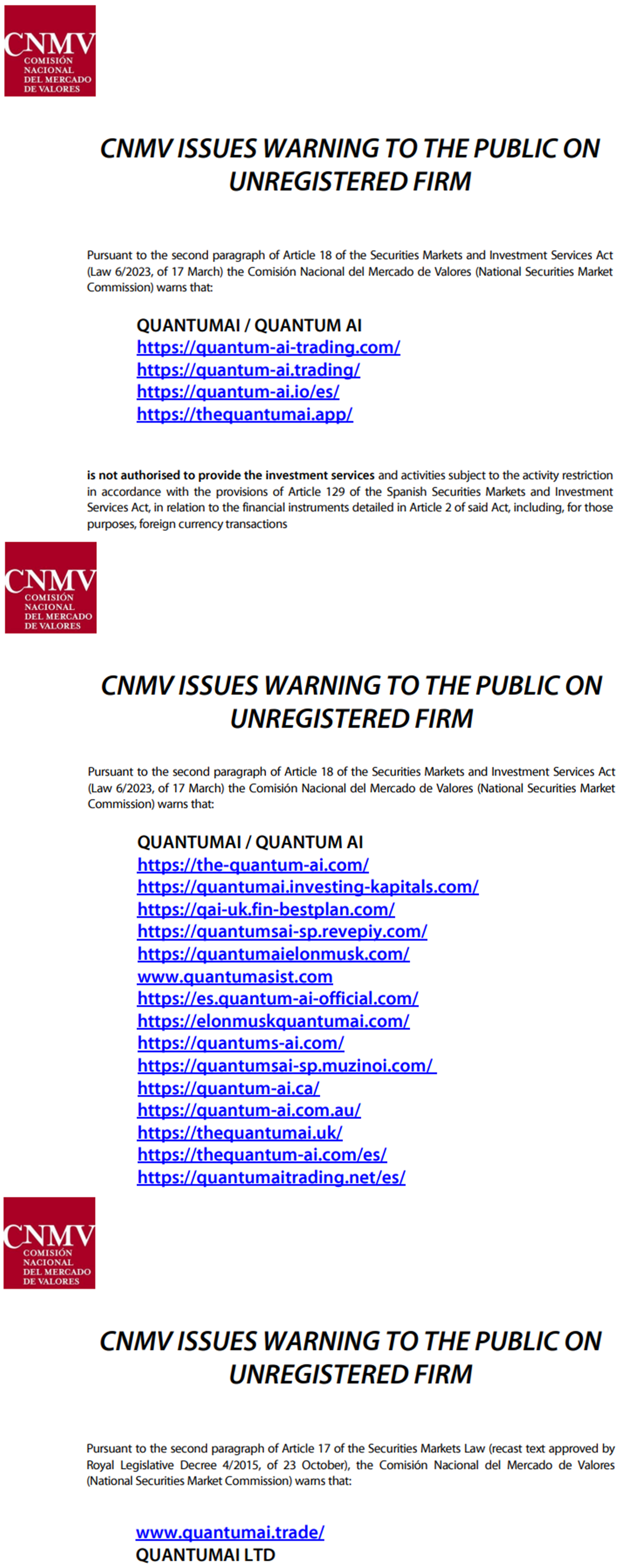 CNMV
COMISIÓN NACIONAL DEL MERCADO DE VALORES

CNMV ISSUES WARNING TO THE PUBLIC ON UNREGISTERED FIRM

Pursuant to the second paragraph of Article 18 of the Securities Markets and Investment Services Act (Law 6/2023, of 17 March) the Comisión Nacional del Mercado de Valores (National Securities Market Commission) warns that:

QUANTUMAI / QUANTUM AI
https://quantum-ai-trading.com/
https://quantum-ai.trading/
https://quantum-ai.io/es/
https://thequantumai.app/

is not authorised to provide the investment services and activities subject to the activity restriction in accordance with the provisions of Article 129 of the Spanish Securities Markets and Investment Services Act, in relation to the financial instruments detailed in Article 2 of said Act, including, for those purposes, foreign currency transactions

CNMV
COMISIÓN NACIONAL DEL MERCADO DE VALORES

CNMV ISSUES WARNING TO THE PUBLIC ON UNREGISTERED FIRM

Pursuant to the second paragraph of Article 18 of the Securities Markets and Investment Services Act (Law 6/2023, of 17 March) the Comisión Nacional del Mercado de Valores (National Securities Market Commission) warns that:

QUANTUMAI / QUANTUM AI
https://the-quantum-ai.com/
https://quantumai.investing-kapitals.com/
https://qai-uk.fin-bestplan.com/
https://quantumsai-sp.revepiy.com/
https://quantumaielonmusk.com/
www.quantumasist.com
https://es.quantum-ai-official.com/
https://elonmuskquantumai.com/
https://quantums-ai.com/
https://quantumsai-sp.muzinoi.com/
https://quantum-ai.ca/
https://quantum-ai.com.au/
https://thequantumai.uk/
https://thequantum-ai.com/es/
https://quantumaitrading.net/es/

CNMV
COMISIÓN NACIONAL DEL MERCADO DE VALORES

CNMV ISSUES WARNING TO THE PUBLIC ON UNREGISTERED FIRM

Pursuant to the second paragraph of Article 17 of the Securities Markets Law (recast text approved by Royal Legislative Decree 4/2015, of 23 October), the Comisión Nacional del Mercado de Valores (National Securities Market Commission) warns that:

www.quantumai.trade/
QUANTUMAI LTD